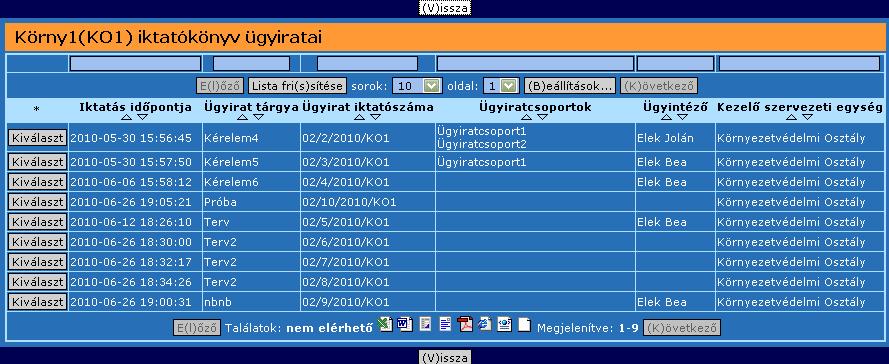 (V)issza

Körny1(KO1) iktatókönyv ügyiratai

E(l)őző Lista fri(s)sítése sorok: 10 oldal: 1 (B)eállítások... (K)övetkező

| * | Iktatás időpontja | Ügyirat tárgya | Ügyirat iktatószáma | Ügyiratcsoportok | Ügyintéző | Kezelő szervezeti egység |
|---|---|---|---|---|---|---|
| Kiválaszt | 2010-05-30 15:56:45 | Kérelem4 | 02/2/2010/KO1 | Ügyiratcsoport1 Ügyiratcsoport2 | Elek Jolán | Környezetvédelmi Osztály |
| Kiválaszt | 2010-05-30 15:57:50 | Kérelem5 | 02/3/2010/KO1 | Ügyiratcsoport1 | Elek Bea | Környezetvédelmi Osztály |
| Kiválaszt | 2010-06-06 15:58:12 | Kérelem6 | 02/4/2010/KO1 | | Elek Bea | Környezetvédelmi Osztály |
| Kiválaszt | 2010-06-26 19:05:21 | Próba | 02/10/2010/KO1 | | | Környezetvédelmi Osztály |
| Kiválaszt | 2010-06-12 18:26:10 | Terv | 02/5/2010/KO1 | | Elek Bea | Környezetvédelmi Osztály |
| Kiválaszt | 2010-06-26 18:30:00 | Terv2 | 02/6/2010/KO1 | | | Környezetvédelmi Osztály |
| Kiválaszt | 2010-06-26 18:32:17 | Terv2 | 02/7/2010/KO1 | | | Környezetvédelmi Osztály |
| Kiválaszt | 2010-06-26 18:34:26 | Terv2 | 02/8/2010/KO1 | | | Környezetvédelmi Osztály |
| Kiválaszt | 2010-06-26 19:00:31 | nbnb | 02/9/2010/KO1 | | Elek Bea | Környezetvédelmi Osztály |

E(l)őző Találatok: nem elérhető Megjelenítve: 1-9 (K)övetkező

(V)issza